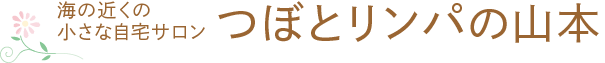 海の近くの
小さな自宅サロン

つぼとリンパの山本